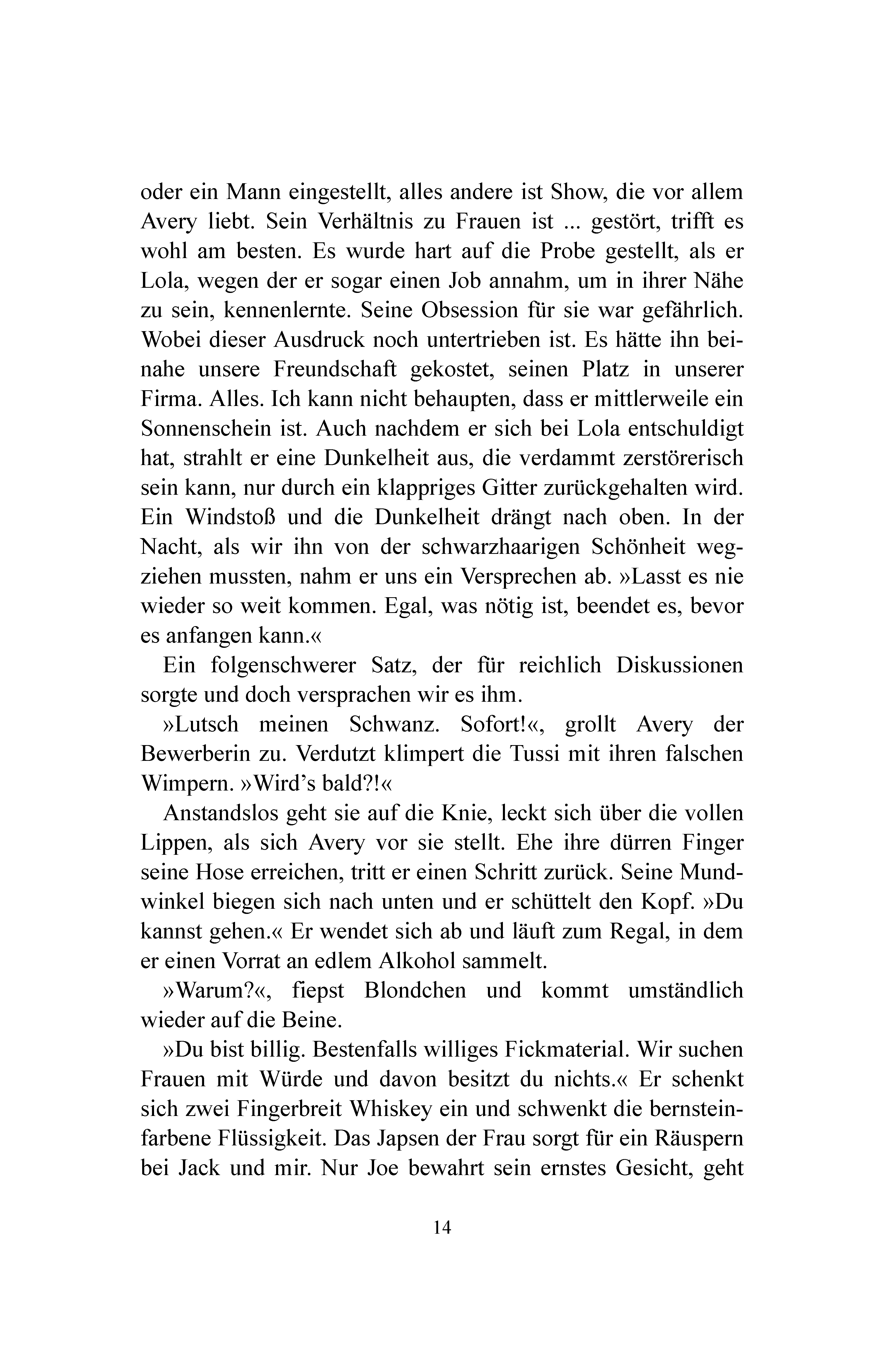 oder ein Mann eingestellt, alles andere ist Show, die vor allem Avery liebt. Sein Verhältnis zu Frauen ist ... gestört, trifft es wohl am besten. Es wurde hart auf die Probe gestellt, als er Lola, wegen der er sogar einen Job annahm, um in ihrer Nähe zu sein, kennenlernte. Seine Obsession für sie war gefährlich. Wobei dieser Ausdruck noch untertrieben ist. Es hätte ihn beinahe unsere Freundschaft gekostet, seinen Platz in unserer Firma. Alles. Ich kann nicht behaupten, dass er mittlerweile ein Sonnenschein ist. Auch nachdem er sich bei Lola entschuldigt hat, strahlt er eine Dunkelheit aus, die verdammt zerstörerisch sein kann, nur durch ein klappriges Gitter zurückgehalten wird. Ein Windstoß und die Dunkelheit drängt nach oben. In der Nacht, als wir ihn von der schwarzhaarigen Schönheit wegziehen mussten, nahm er uns ein Versprechen ab. »Lasst es nie wieder so weit kommen. Egal, was nötig ist, beendet es, bevor es anfangen kann.«

Ein folgenschwerer Satz, der für reichlich Diskussionen sorgte und doch versprachen wir es ihm.

»Lutsch meinen Schwanz. Sofort!«, grollt Avery der Bewerberin zu. Verdutzt klimpert die Tussi mit ihren falschen Wimpern. »Wird's bald?!«

Anstandslos geht sie auf die Knie, leckt sich über die vollen Lippen, als sich Avery vor sie stellt. Ehe ihre dürren Finger seine Hose erreichen, tritt er einen Schritt zurück. Seine Mundwinkel biegen sich nach unten und er schüttelt den Kopf. »Du kannst gehen.« Er wendet sich ab und läuft zum Regal, in dem er einen Vorrat an edlem Alkohol sammelt.

»Warum?«, fiepst Blondchen und kommt umständlich wieder auf die Beine.

»Du bist billig. Bestenfalls williges Fickmaterial. Wir suchen Frauen mit Würde und davon besitzt du nichts.« Er schenkt sich zwei Fingerbreit Whiskey ein und schwenkt die bernsteinfarbene Flüssigkeit. Das Japsen der Frau sorgt für ein Räuspern bei Jack und mir. Nur Joe bewahrt sein ernstes Gesicht, geht

14